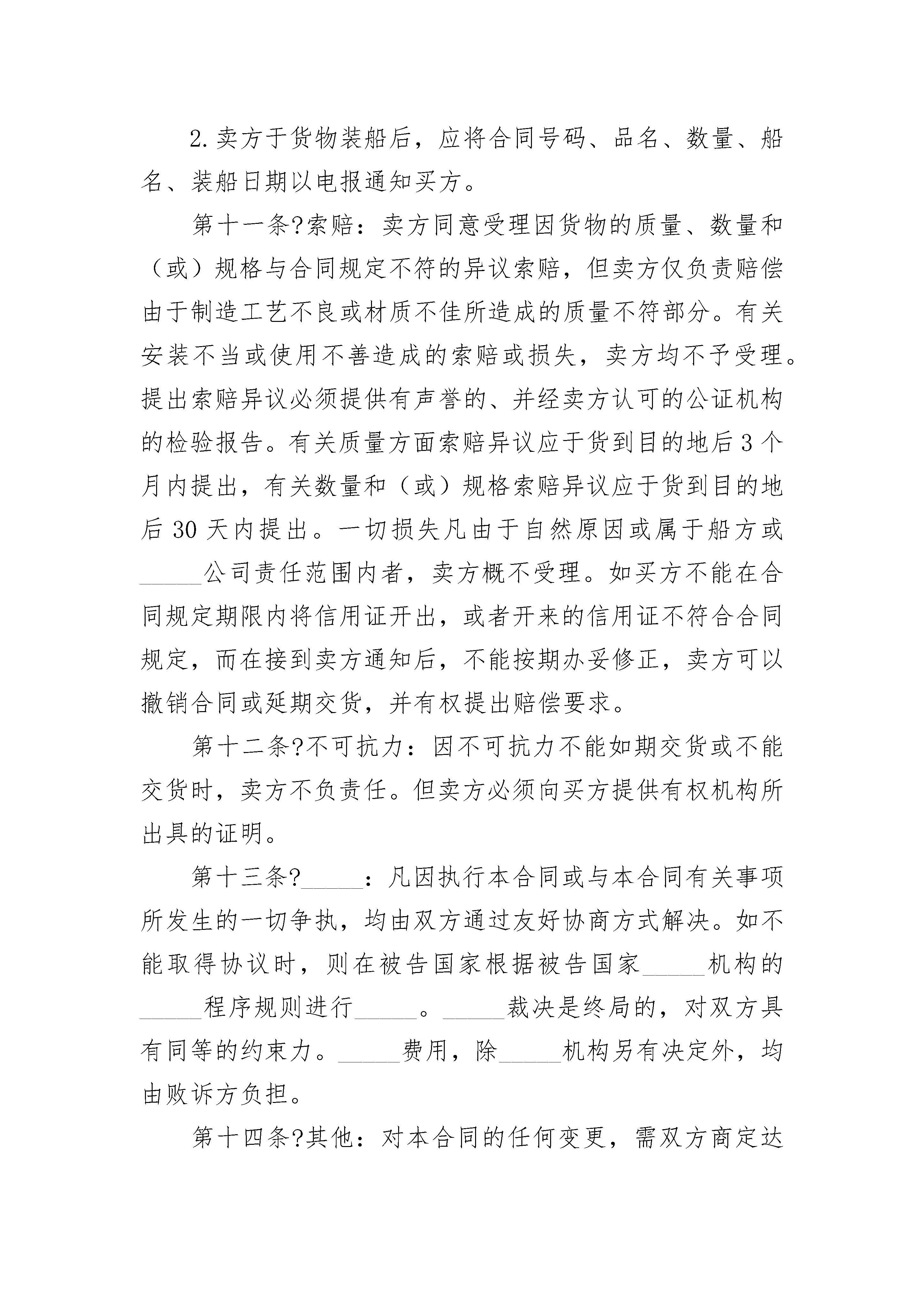 2.卖方于货物装船后，应将合同号码、品名、数量、船名、装船日期以电报通知买方。

第十一条?索赔：卖方同意受理因货物的质量、数量和（或）规格与合同规定不符的异议索赔，但卖方仅负责赔偿由于制造工艺不良或材质不佳所造成的质量不符部分。有关安装不当或使用不善造成的索赔或损失，卖方均不予受理。提出索赔异议必须提供有声誉的、并经卖方认可的公证机构的检验报告。有关质量方面索赔异议应于货到目的地后3个月内提出，有关数量和（或）规格索赔异议应于货到目的地后30天内提出。一切损失凡由于自然原因或属于船方或_____公司责任范围内者，卖方概不受理。如买方不能在合同规定期限内将信用证开出，或者开来的信用证不符合合同规定，而在接到卖方通知后，不能按期办妥修正，卖方可以撤销合同或延期交货，并有权提出赔偿要求。

第十二条?不可抗力：因不可抗力不能如期交货或不能交货时，卖方不负责任。但卖方必须向买方提供有权机构所出具的证明。

第十三条?_____：凡因执行本合同或与本合同有关事项所发生的一切争执，均由双方通过友好协商方式解决。如不能取得协议时，则在被告国家根据被告国家_____机构的_____程序规则进行_____。_____裁决是终局的，对双方具有同等的约束力。_____费用，除_____机构另有决定外，均由败诉方负担。

第十四条?其他：对本合同的任何变更，需双方商定达